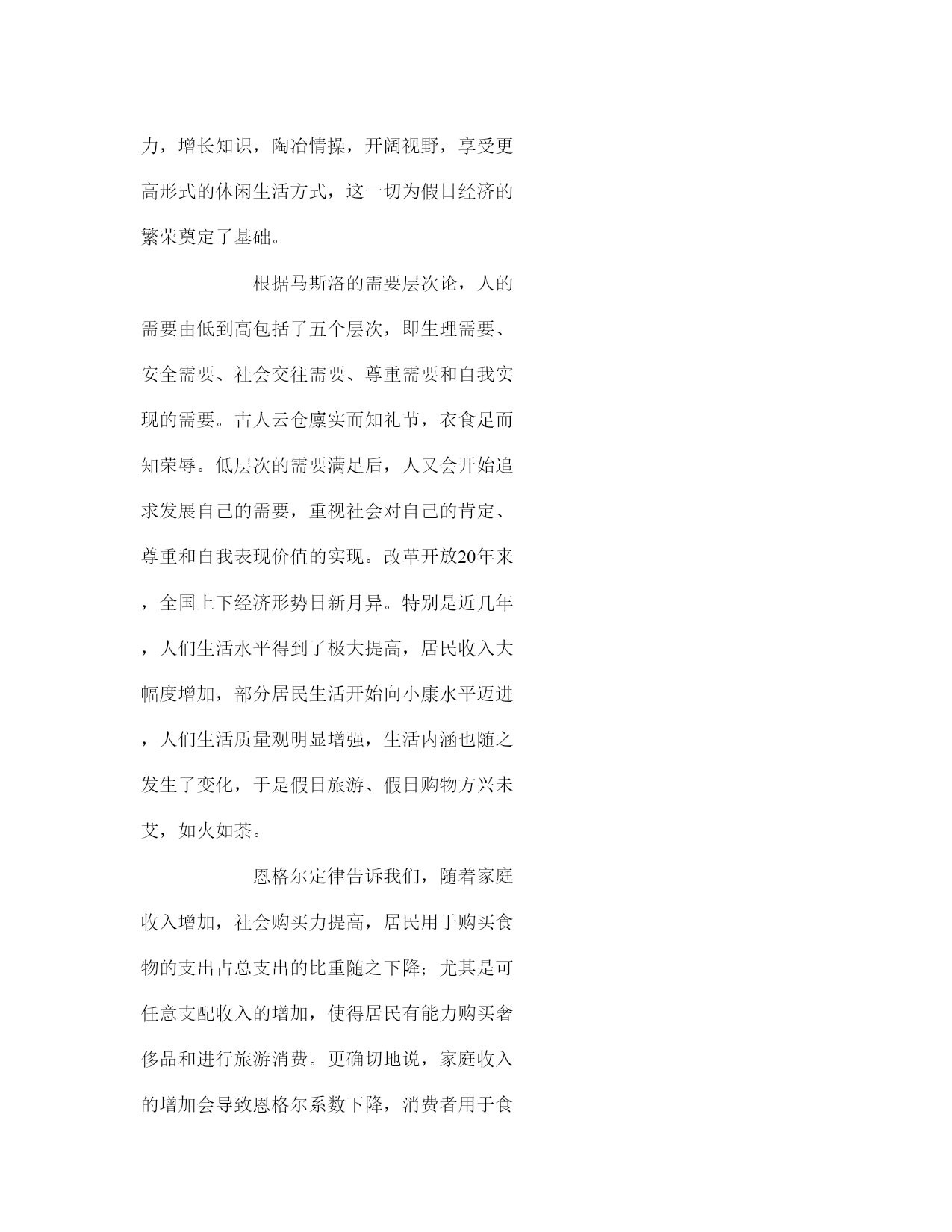 力，增长知识，陶冶情操，开阔视野，享受更高形式的休闲生活方式，这一切为假日经济的繁荣奠定了基础。

根据马斯洛的需要层次论，人的需要由低到高包括了五个层次，即生理需要、安全需要、社会交往需要、尊重需要和自我实现的需要。古人云仓廪实而知礼节，衣食足而知荣辱。低层次的需要满足后，人又会开始追求发展自己的需要，重视社会对自己的肯定、尊重和自我表现价值的实现。改革开放20年来，全国上下经济形势日新月异。特别是近几年，人们生活水平得到了极大提高，居民收入大幅度增加，部分居民生活开始向小康水平迈进，人们生活质量观明显增强，生活内涵也随之发生了变化，于是假日旅游、假日购物方兴未艾，如火如荼。

恩格尔定律告诉我们，随着家庭收入增加，社会购买力提高，居民用于购买食物的支出占总支出的比重随之下降；尤其是可任意支配收入的增加，使得居民有能力购买奢侈品和进行旅游消费。更确切地说，家庭收入的增加会导致恩格尔系数下降，消费者用于食